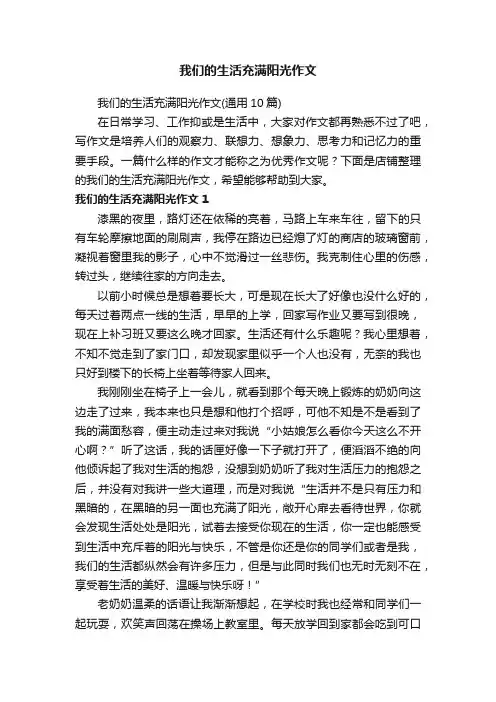 我们的生活充满阳光作文

我们的生活充满阳光作文(通用 10 篇)

在日常学习、工作抑或是生活中，大家对作文都再熟悉不过了吧，写作文是培养人们的观察力、联想力、想象力、思考力和记忆力的重要手段。一篇什么样的作文才能称之为优秀作文呢？下面是店铺整理的我们的生活充满阳光作文，希望能够帮助到大家。

我们的生活充满阳光作文 1

漆黑的夜里，路灯还在依稀的亮着，马路上车来车往，留下的只有车轮摩擦地面的刷刷声，我停在路边已经熄了灯的商店的玻璃窗前，凝视着窗里我的影子，心中不觉滑过一丝悲伤。我克制住心里的伤感，转过头，继续往家的方向走去。

以前小时候总是想着要长大，可是现在长大了好像也没什么好的，每天过着两点一线的生活，早早的上学，回家写作业又要写到很晚，现在上补习班又要这么晚才回家。生活还有什么乐趣呢？我心里想着，不知不觉走到了家门口，却发现家里似乎一个人也没有，无奈的我也只好到楼下的长椅上坐着等待家人回来。

我刚刚坐在椅子上一会儿，就看到那个每天晚上锻炼的奶奶向这边走了过来，我本来也只是想和他打个招呼，可他不知是不是看到了我的满面愁容，便主动走过来对我说“小姑娘怎么看你今天这么不开心啊？”听了这话，我的话匣好像一下子就打开了，便滔滔不绝的向他倾诉起了我对生活的抱怨，没想到奶奶听了我对生活压力的抱怨之后，并没有对我讲一些大道理，而是对我说“生活并不是只有压力和黑暗的，在黑暗的另一面也充满了阳光，敞开心扉去看待世界，你就会发现生活处处是阳光，试着去接受你现在的生活，你一定也能感受到生活中充斥着的阳光与快乐，不管是你还是你的同学们或者是我，我们的生活都纵然会有许多压力，但是与此同时我们也无时无刻不在，享受着生活的美好、温暖与快乐呀！”

老奶奶温柔的话语让我渐渐想起，在学校时我也经常和同学们一起玩耍，欢笑声回荡在操场上教室里。每天放学回到家都会吃到可口